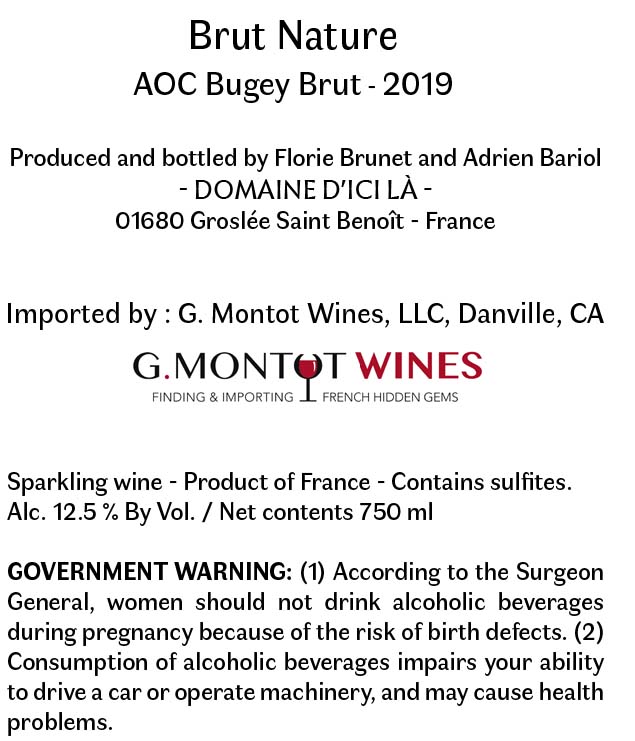 Brut Nature
AOC Bugey Brut - 2019

Produced and bottled by Florie Brunet and Adrien Bariol
- DOMAINE D'ICI LÀ -
01680 Groslée Saint Benoît - France

Imported by : G. Montot Wines, LLC, Danville, CA

G.MONTOT WINES
FINDING & IMPORTING FRENCH HIDDEN GEMS

Sparkling wine - Product of France - Contains sulfites.
Alc. 12.5 % By Vol. / Net contents 750 ml

GOVERNMENT WARNING: (1) According to the Surgeon General, women should not drink alcoholic beverages during pregnancy because of the risk of birth defects. (2) Consumption of alcoholic beverages impairs your ability to drive a car or operate machinery, and may cause health problems.